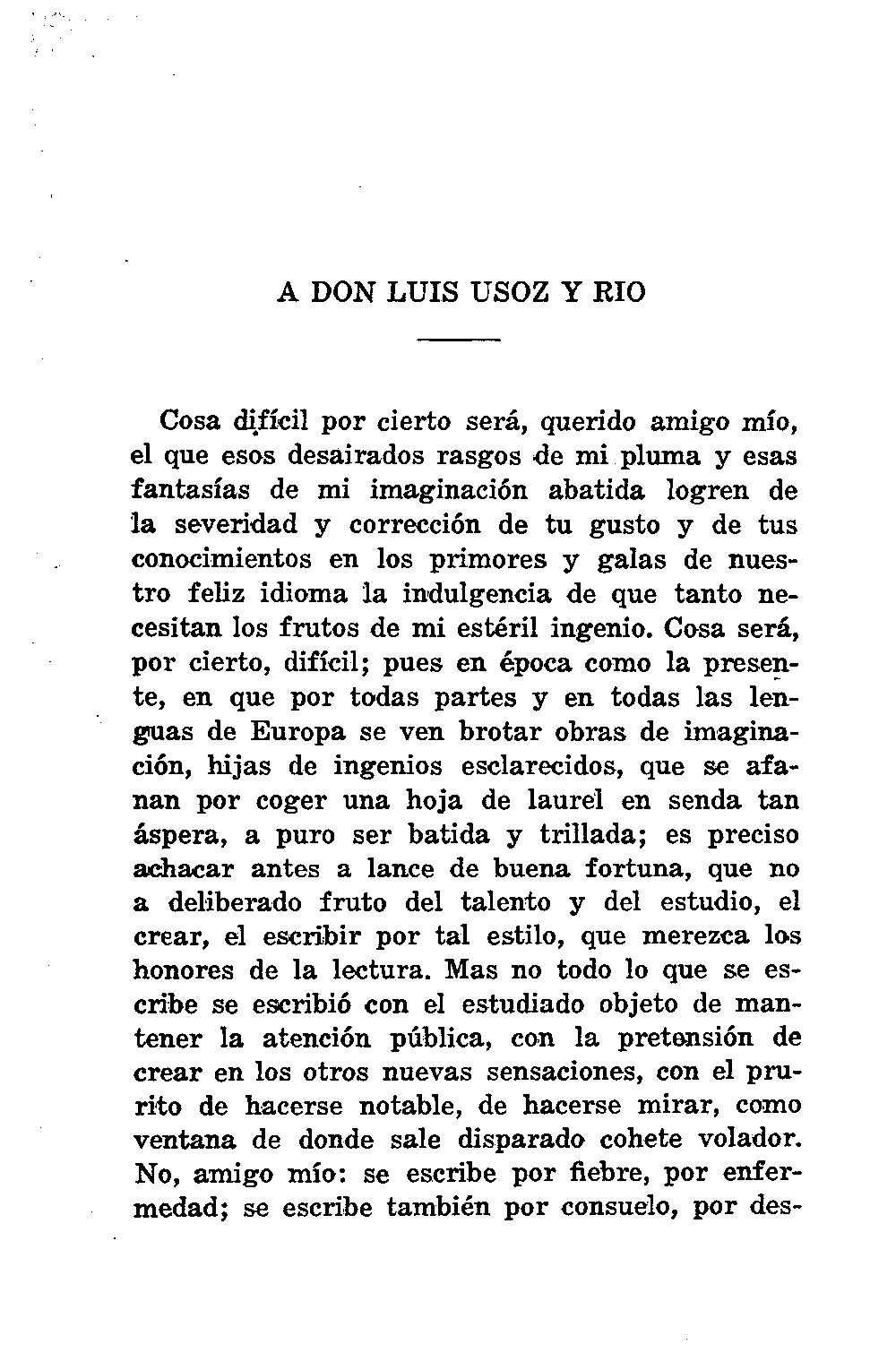 A DON LUIS USOZ Y RIO

Cosa difícil por cierto será, querido amigo mío, el que esos desairados rasgos de mi pluma y esas fantasías de mi imaginación abatida logren de la severidad y corrección de tu gusto y de tus conocimientos en los primores y galas de nuestro feliz idioma la indulgencia de que tanto necesitan los frutos de mi estéril ingenio. Cosa será, por cierto, difícil; pues en época como la presente, en que por todas partes y en todas las lenguas de Europa se ven brotar obras de imaginación, hijas de ingenios esclarecidos, que se afanan por coger una hoja de laurel en senda tan áspera, a puro ser batida y trillada; es preciso achacar antes a lance de buena fortuna, que no a deliberado fruto del talento y del estudio, el crear, el escribir por tal estilo, que merezca los honores de la lectura. Mas no todo lo que se escribe se escribió con el estudiado objeto de mantener la atención pública, con la pretensión de crear en los otros nuevas sensaciones, con el prurito de hacerse notable, de hacerse mirar, como ventana de donde sale disparado cohete volador. No, amigo mío: se escribe por fiebre, por enfermedad; se escribe también por consuelo, por des-